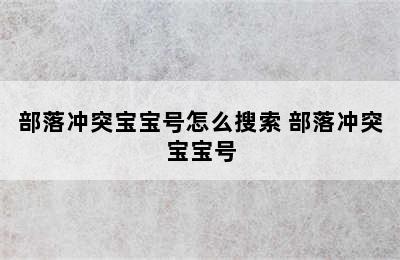 部落冲突宝宝号怎么搜索 部落冲突宝宝号